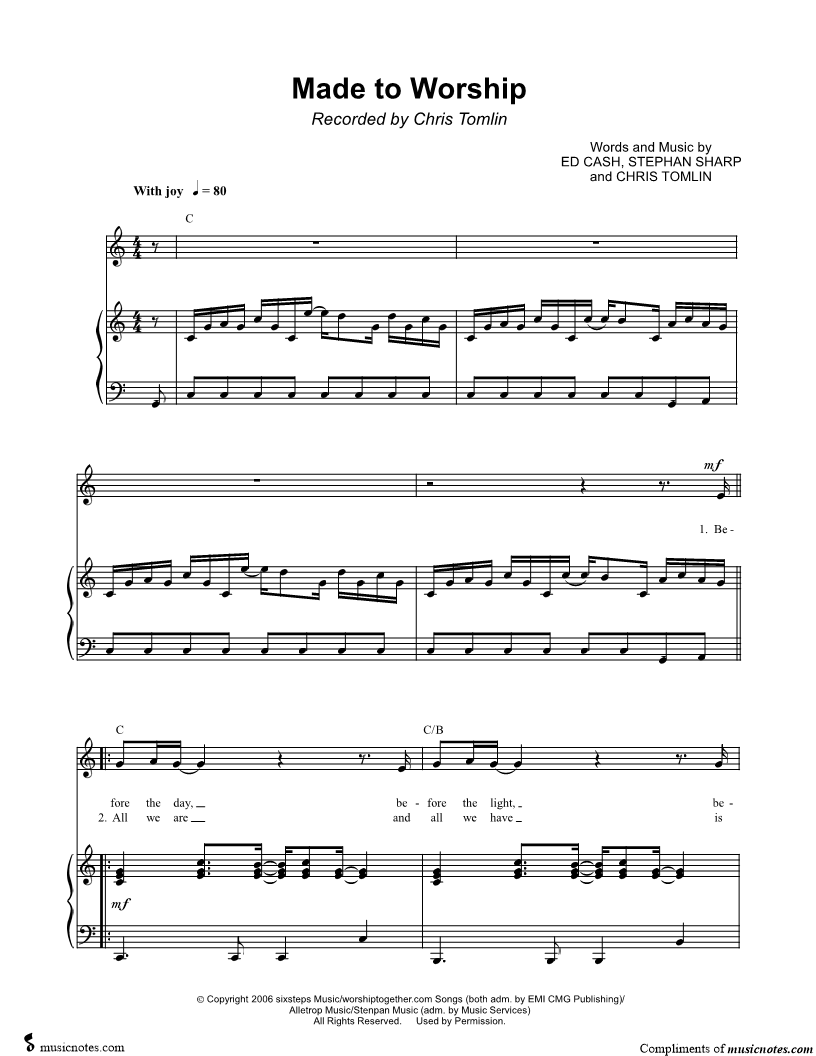 Made to Worship
Recorded by Chris Tomlin

Words and Music by
ED CASH, STEPHAN SHARP
and CHRIS TOMLIN

With joy ♩ = 80

C

mf

1. Be -

C

C/B

fore the day, be - fore the light, be -
2. All we are and all we have is

mf

© Copyright 2006 sixsteps Music/worshiptogether.com Songs (both adm. by EMI CMG Publishing)/
Alletrop Music/Stenpan Music (adm. by Music Services)
All Rights Reserved. Used by Permission.

musicnotes.com

Compliments of musicnotes.com